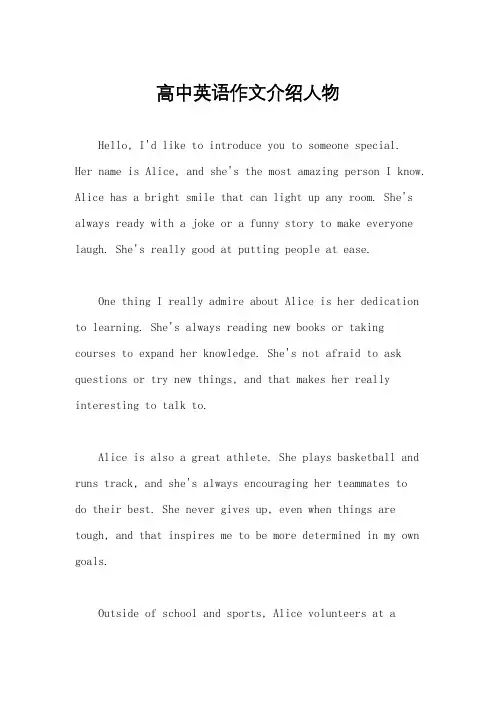 高中英语作文介绍人物

Hello, I'd like to introduce you to someone special. Her name is Alice, and she's the most amazing person I know. Alice has a bright smile that can light up any room. She's always ready with a joke or a funny story to make everyone laugh. She's really good at putting people at ease.

One thing I really admire about Alice is her dedication to learning. She's always reading new books or taking courses to expand her knowledge. She's not afraid to ask questions or try new things, and that makes her really interesting to talk to.

Alice is also a great athlete. She plays basketball and runs track, and she's always encouraging her teammates to do their best. She never gives up, even when things are tough, and that inspires me to be more determined in my own goals.

Outside of school and sports, Alice volunteers at a